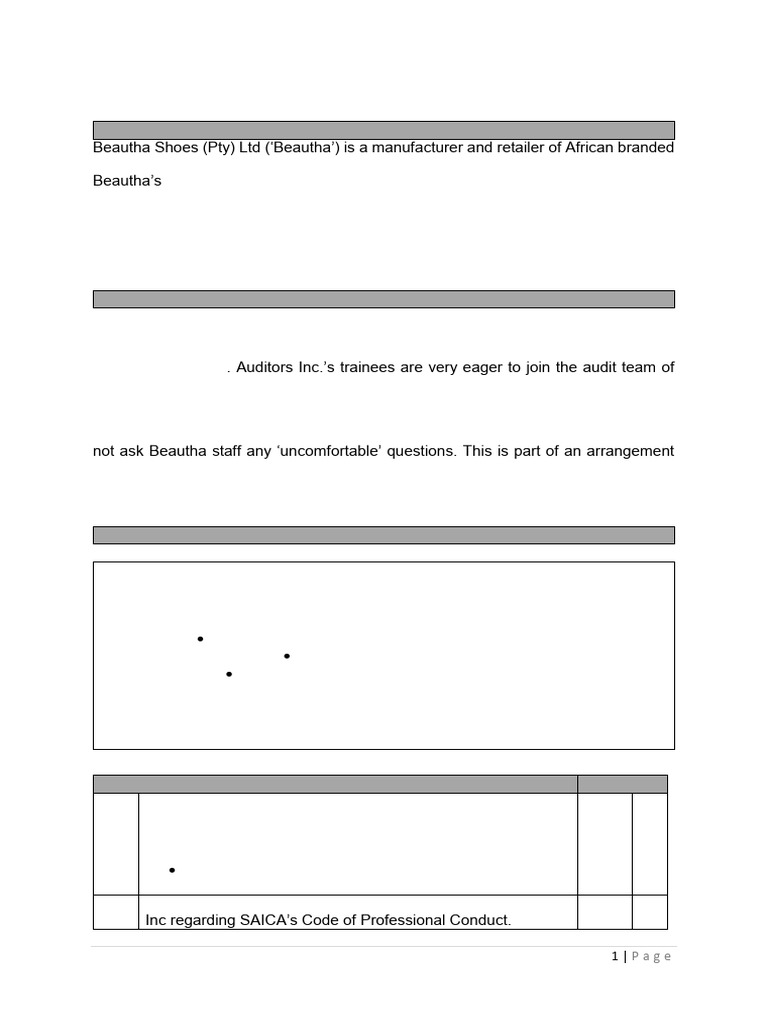 Beautha Shoes (Pty) Ltd ('Beautha') is a manufacturer and retailer of African branded

Beautha's

. Auditors Inc.'s trainees are very eager to join the audit team of

not ask Beautha staff any 'uncomfortable' questions. This is part of an arrangement

Inc regarding SAICA's Code of Professional Conduct.

1 | Page